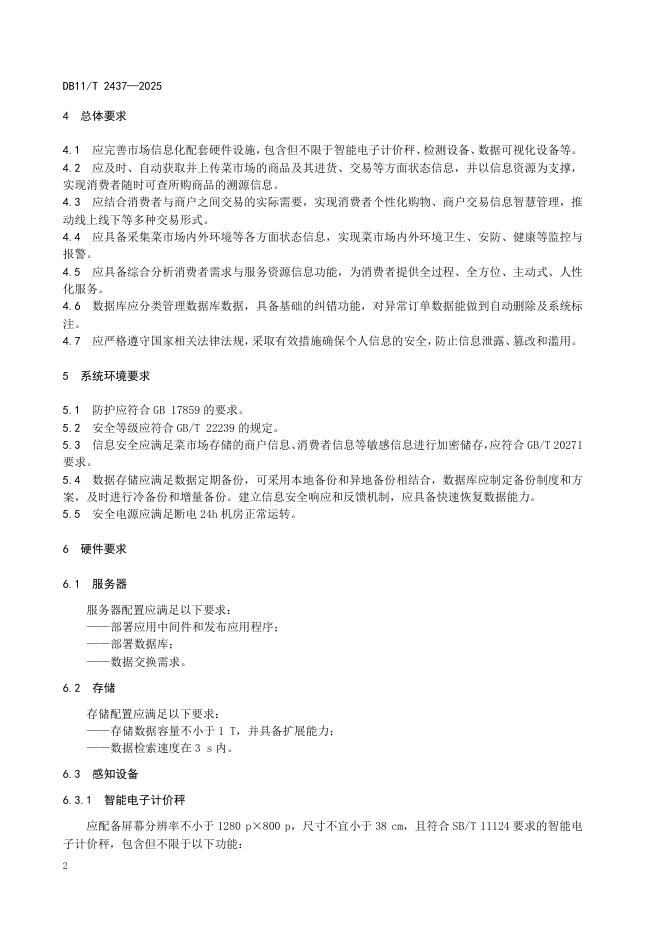 DB11/T 2437—2025

4 总体要求

4.1 应完善市场信息化配套硬件设施，包含但不限于智能电子计价秤、检测设备、数据可视化设备等。
4.2 应及时、自动获取并上传菜市场的商品及其进货、交易等方面状态信息，并以信息资源为支撑，实现消费者随时可查所购商品的溯源信息。
4.3 应结合消费者与商户之间交易的实际需要，实现消费者个性化购物、商户交易信息智慧管理，推动线上线下等多种交易形式。
4.4 应具备采集菜市场内外环境等各方面状态信息，实现菜市场内外环境卫生、安防、健康等监控与报警。
4.5 应具备综合分析消费者需求与服务资源信息功能，为消费者提供全过程、全方位、主动式、人性化服务。
4.6 数据库应分类管理数据库数据，具备基础的纠错功能，对异常订单数据能做到自动删除及系统标注。
4.7 应严格遵守国家相关法律法规，采取有效措施确保个人信息的安全，防止信息泄露、篡改和滥用。

5 系统环境要求

5.1 防护应符合 GB 17859 的要求。
5.2 安全等级应符合 GB/T 22239 的规定。
5.3 信息安全应满足菜市场存储的商户信息、消费者信息等敏感信息进行加密储存，应符合 GB/T 20271 要求。
5.4 数据存储应满足数据定期备份，可采用本地备份和异地备份相结合，数据库应制定备份制度和方案，及时进行冷备份和增量备份。建立信息安全响应和反馈机制，应具备快速恢复数据能力。
5.5 安全电源应满足断电 24h 机房正常运转。

6 硬件要求

6.1 服务器

服务器配置应满足以下要求：
——部署应用中间件和发布应用程序；
——部署数据库；
——数据交换需求。

6.2 存储

存储配置应满足以下要求：
——存储数据容量不小于 1 T，并具备扩展能力；
——数据检索速度在 3 s 内。

6.3 感知设备

6.3.1 智能电子计价秤

应配备屏幕分辨率不小于 1280 p×800 p，尺寸不宜小于 38 cm，且符合 SB/T 11124 要求的智能电子计价秤，包含但不限于以下功能：

2